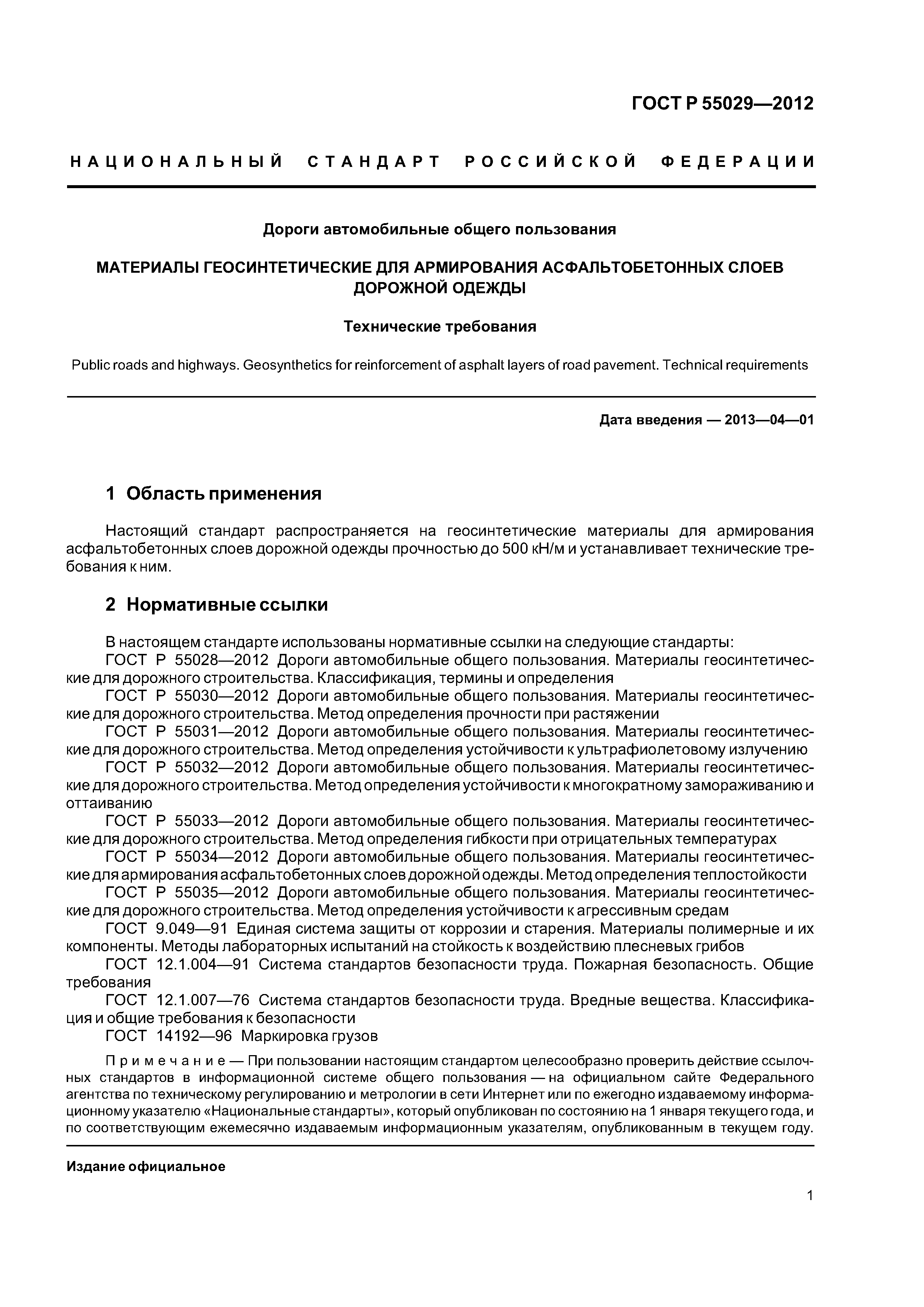 ГОСТ Р 55029—2012

НАЦИОНАЛЬНЫЙ СТАНДАРТ РОССИЙСКОЙ ФЕДЕРАЦИИ

Дороги автомобильные общего пользования

МАТЕРИАЛЫ ГЕОСИНТЕТИЧЕСКИЕ ДЛЯ АРМИРОВАНИЯ АСФАЛЬТОБЕТОННЫХ СЛОЕВ ДОРОЖНОЙ ОДЕЖДЫ

Технические требования

Public roads and highways. Geosynthetics for reinforcement of asphalt layers of road pavement. Technical requirements

Дата введения — 2013—04—01

1 Область применения

Настоящий стандарт распространяется на геосинтетические материалы для армирования асфальтобетонных слоев дорожной одежды прочностью до 500 кН/м и устанавливает технические требования к ним.

2 Нормативные ссылки

В настоящем стандарте использованы нормативные ссылки на следующие стандарты:
ГОСТ Р 55028—2012 Дороги автомобильные общего пользования. Материалы геосинтетические для дорожного строительства. Классификация, термины и определения
ГОСТ Р 55030—2012 Дороги автомобильные общего пользования. Материалы геосинтетические для дорожного строительства. Метод определения прочности при растяжении
ГОСТ Р 55031—2012 Дороги автомобильные общего пользования. Материалы геосинтетические для дорожного строительства. Метод определения устойчивости к ультрафиолетовому излучению
ГОСТ Р 55032—2012 Дороги автомобильные общего пользования. Материалы геосинтетические для дорожного строительства. Метод определения устойчивости к многократному замораживанию и оттаиванию
ГОСТ Р 55033—2012 Дороги автомобильные общего пользования. Материалы геосинтетические для дорожного строительства. Метод определения гибкости при отрицательных температурах
ГОСТ Р 55034—2012 Дороги автомобильные общего пользования. Материалы геосинтетические для армирования асфальтобетонных слоев дорожной одежды. Метод определения теплостойкости
ГОСТ Р 55035—2012 Дороги автомобильные общего пользования. Материалы геосинтетические для дорожного строительства. Метод определения устойчивости к агрессивным средам
ГОСТ 9.049—91 Единая система защиты от коррозии и старения. Материалы полимерные и их компоненты. Методы лабораторных испытаний на стойкость к воздействию плесневых грибов
ГОСТ 12.1.004—91 Система стандартов безопасности труда. Пожарная безопасность. Общие требования
ГОСТ 12.1.007—76 Система стандартов безопасности труда. Вредные вещества. Классификация и общие требования к безопасности
ГОСТ 14192—96 Маркировка грузов

Примечание — При пользовании настоящим стандартом целесообразно проверить действие ссылочных стандартов в информационной системе общего пользования — на официальном сайте Федерального агентства по техническому регулированию и метрологии в сети Интернет или по ежегодно издаваемому информационному указателю «Национальные стандарты», который опубликован по состоянию на 1 января текущего года, и по соответствующим ежемесячно издаваемым информационным указателям, опубликованным в текущем году.

Издание официальное

1